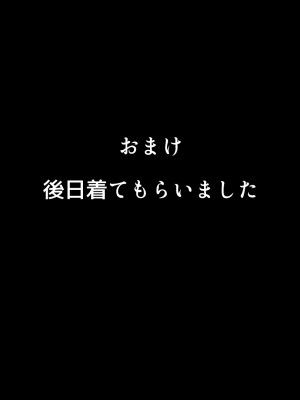 おまけ

後日着てもらいました